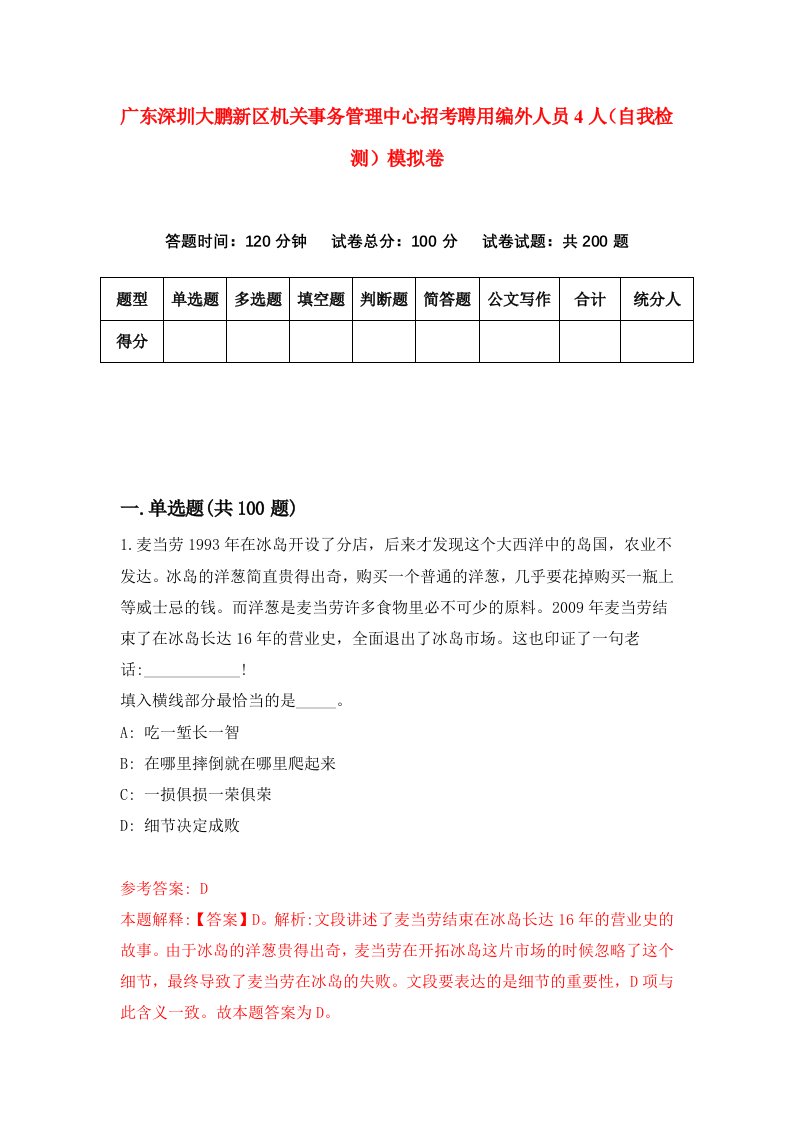 广东深圳大鹏新区机关事务管理中心招考聘用编外人员4人（自我检测）模拟卷

答题时间：120分钟　试卷总分：100分　试卷试题：共200题

| 题型 | 单选题 | 多选题 | 填空题 | 判断题 | 简答题 | 公文写作 | 合计 | 统分人 |
|---|---|---|---|---|---|---|---|---|
| 得分 | | | | | | | | |

一.单选题(共100题)

1.麦当劳1993年在冰岛开设了分店，后来才发现这个大西洋中的岛国，农业不发达。冰岛的洋葱简直贵得出奇，购买一个普通的洋葱，几乎要花掉购买一瓶上等威士忌的钱。而洋葱是麦当劳许多食物里必不可少的原料。2009年麦当劳结束了在冰岛长达16年的营业史，全面退出了冰岛市场。这也印证了一句老话:____________!
填入横线部分最恰当的是_____。
A: 吃一堑长一智
B: 在哪里摔倒就在哪里爬起来
C: 一损俱损一荣俱荣
D: 细节决定成败

参考答案: D
本题解释:【答案】D。解析:文段讲述了麦当劳结束在冰岛长达16年的营业史的故事。由于冰岛的洋葱贵得出奇，麦当劳在开拓冰岛这片市场的时候忽略了这个细节，最终导致了麦当劳在冰岛的失败。文段要表达的是细节的重要性，D项与此含义一致。故本题答案为D。